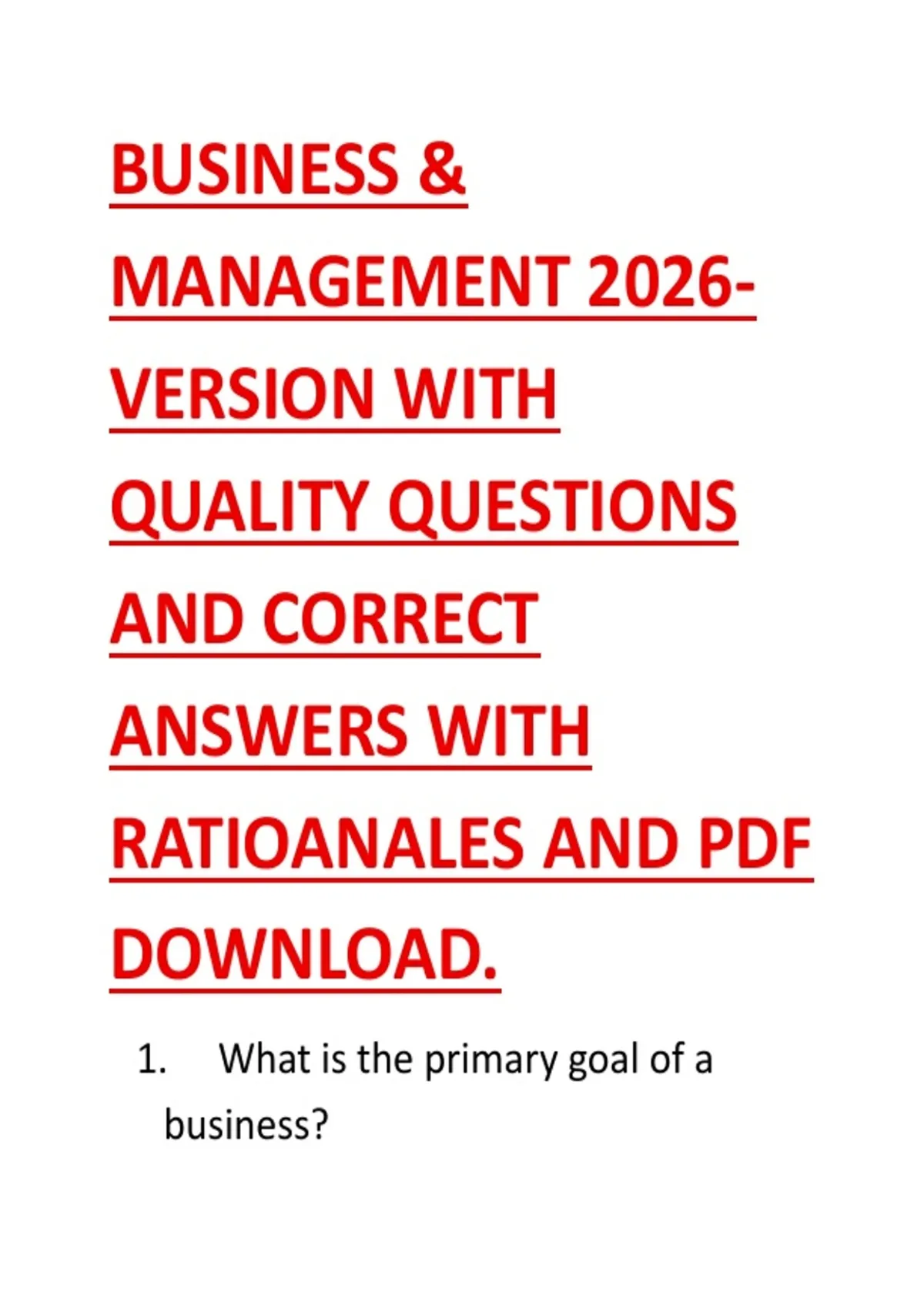 BUSINESS & MANAGEMENT 2026-VERSION WITH QUALITY QUESTIONS AND CORRECT ANSWERS WITH RATIOANALES AND PDF DOWNLOAD.

1. What is the primary goal of a business?